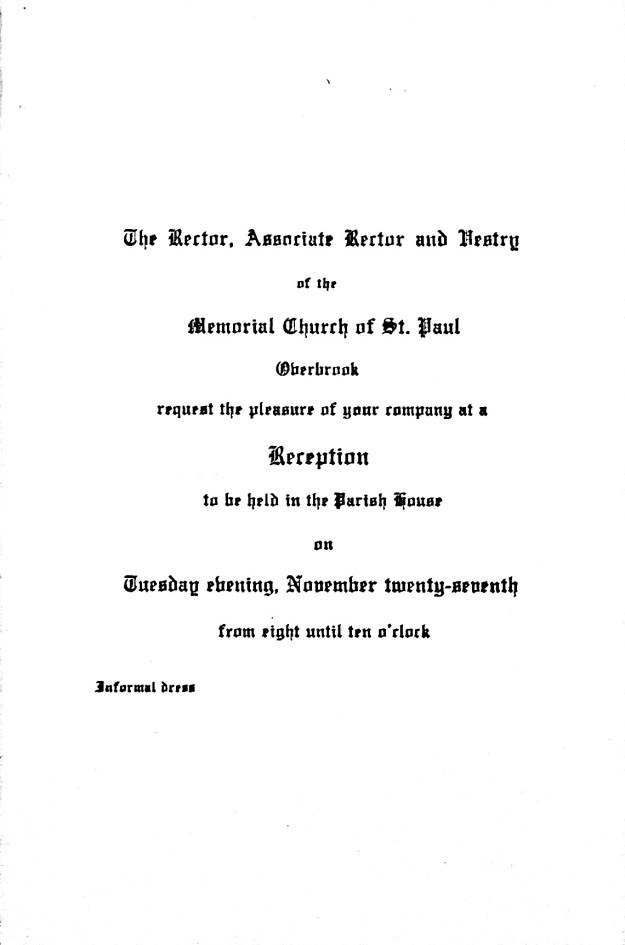 The Rector, Associate Rector and Vestry

of the

Memorial Church of St. Paul

Overbrook

request the pleasure of your company at a

Reception

to be held in the Parish House

on

Tuesday evening, November twenty-seventh

from eight until ten o'clock

Informal dress